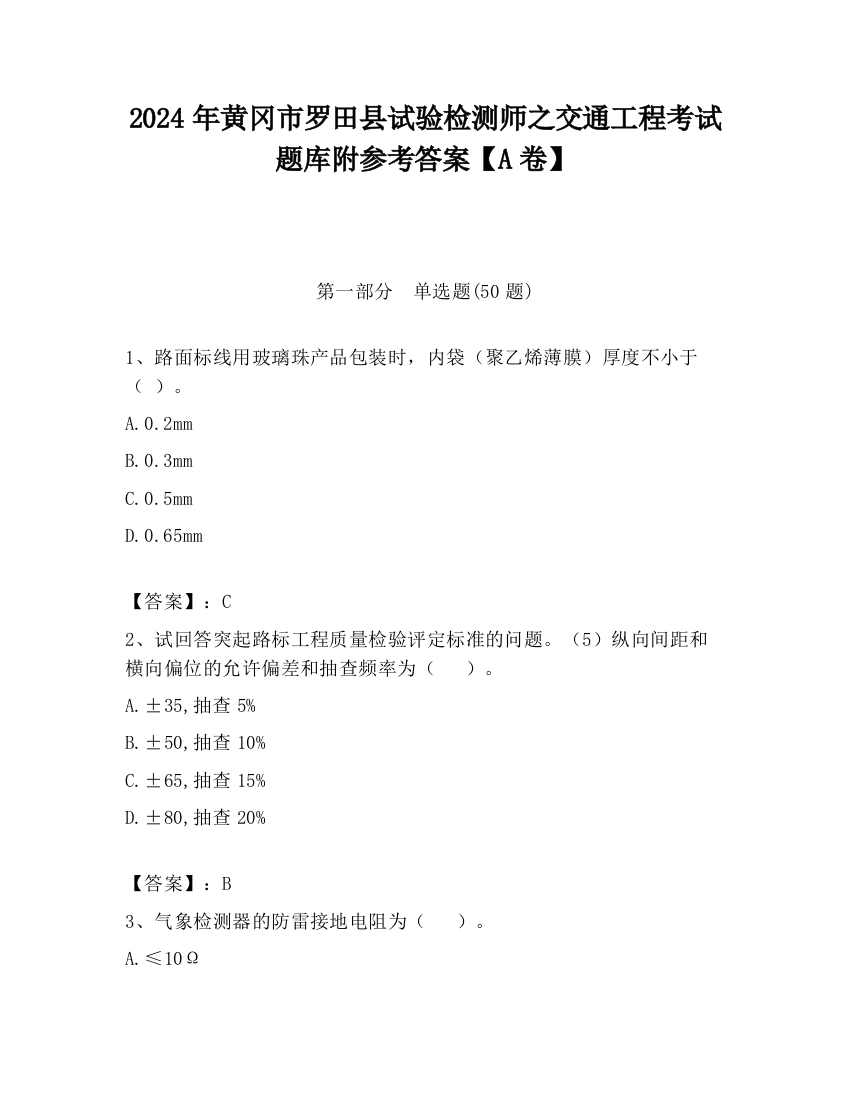 2024 年黄冈市罗田县试验检测师之交通工程考试题库附参考答案【A 卷】

第一部分　单选题(50 题)

1、路面标线用玻璃珠产品包装时，内袋（聚乙烯薄膜）厚度不小于（ ）。

A. 0.2mm

B. 0.3mm

C. 0.5mm

D. 0.65mm

【答案】：C

2、试回答突起路标工程质量检验评定标准的问题。（5）纵向间距和横向偏位的允许偏差和抽查频率为（　　）。

A. ±35,抽查 5%

B. ±50,抽查 10%

C. ±65,抽查 15%

D. ±80,抽查 20%

【答案】：B

3、气象检测器的防雷接地电阻为（　　）。

A. ≤10Ω